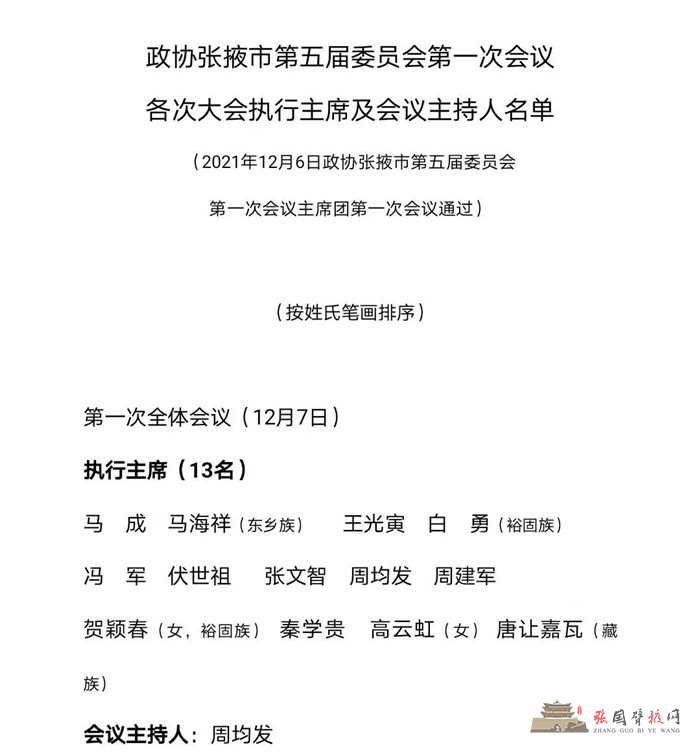 政协张掖市第五届委员会第一次会议

各次大会执行主席及会议主持人名单

（2021年12月6日政协张掖市第五届委员会

第一次会议主席团第一次会议通过）

（按姓氏笔画排序）

第一次全体会议（12月7日）

执行主席（13名）

马　成　马海祥（东乡族）　王光寅　白　勇（裕固族）

冯　军　伏世祖　张文智　周均发　周建军

贺颖春（女，裕固族）　秦学贵　高云虹（女）　唐让嘉瓦（藏族）

会议主持人：周均发

张国臂掖网
ZHANG GUO BI YE WANG